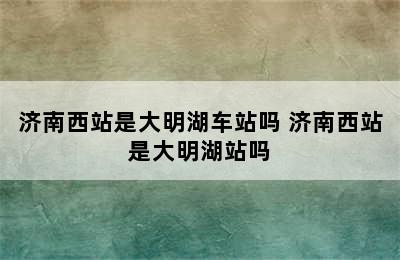 济南西站是大明湖车站吗 济南西站是大明湖站吗